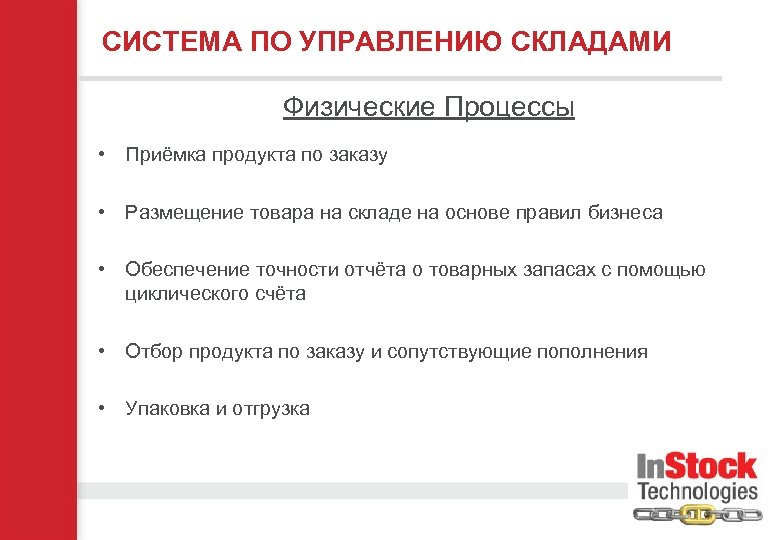 СИСТЕМА ПО УПРАВЛЕНИЮ СКЛАДАМИ

Физические Процессы

• Приёмка продукта по заказу

• Размещение товара на складе на основе правил бизнеса

• Обеспечение точности отчёта о товарных запасах с помощью циклического счёта

• Отбор продукта по заказу и сопутствующие пополнения

• Упаковка и отгрузка

InStock Technologies